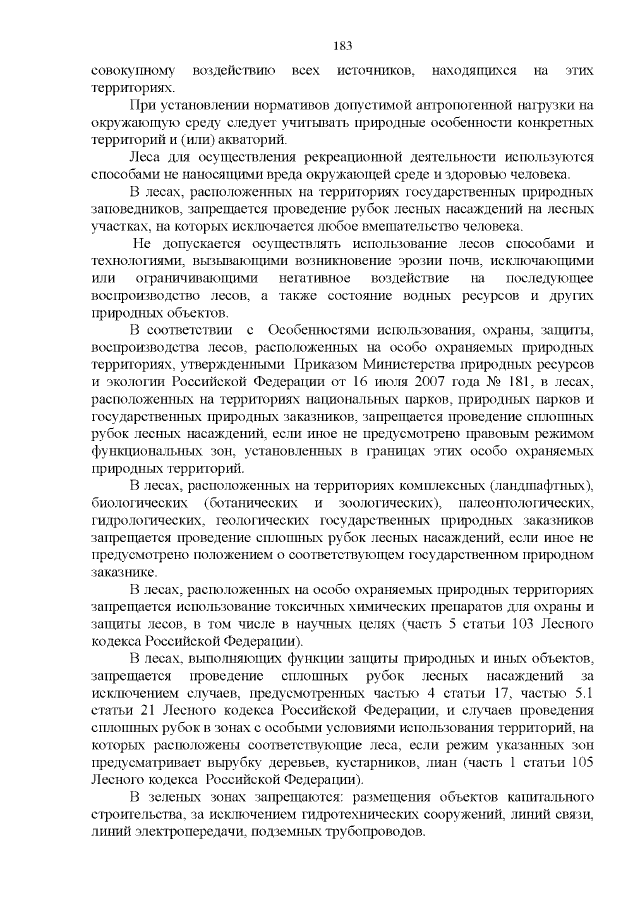 183

совокупному воздействию всех источников, находящихся на этих территориях.

При установлении нормативов допустимой антропогенной нагрузки на окружающую среду следует учитывать природные особенности конкретных территорий и (или) акваторий.

Леса для осуществления рекреационной деятельности используются способами не наносящими вреда окружающей среде и здоровью человека.

В лесах, расположенных на территориях государственных природных заповедников, запрещается проведение рубок лесных насаждений на лесных участках, на которых исключается любое вмешательство человека.

Не допускается осуществлять использование лесов способами и технологиями, вызывающими возникновение эрозии почв, исключающими или ограничивающими негативное воздействие на последующее воспроизводство лесов, а также состояние водных ресурсов и других природных объектов.

В соответствии с Особенностями использования, охраны, защиты, воспроизводства лесов, расположенных на особо охраняемых природных территориях, утвержденными Приказом Министерства природных ресурсов и экологии Российской Федерации от 16 июля 2007 года № 181, в лесах, расположенных на территориях национальных парков, природных парков и государственных природных заказников, запрещается проведение сплошных рубок лесных насаждений, если иное не предусмотрено правовым режимом функциональных зон, установленных в границах этих особо охраняемых природных территорий.

В лесах, расположенных на территориях комплексных (ландшафтных), биологических (ботанических и зоологических), палеонтологических, гидрологических, геологических государственных природных заказников запрещается проведение сплошных рубок лесных насаждений, если иное не предусмотрено положением о соответствующем государственном природном заказнике.

В лесах, расположенных на особо охраняемых природных территориях запрещается использование токсичных химических препаратов для охраны и защиты лесов, в том числе в научных целях (часть 5 статьи 103 Лесного кодекса Российской Федерации).

В лесах, выполняющих функции защиты природных и иных объектов, запрещается проведение сплошных рубок лесных насаждений за исключением случаев, предусмотренных частью 4 статьи 17, частью 5.1 статьи 21 Лесного кодекса Российской Федерации, и случаев проведения сплошных рубок в зонах с особыми условиями использования территорий, на которых расположены соответствующие леса, если режим указанных зон предусматривает вырубку деревьев, кустарников, лиан (часть 1 статьи 105 Лесного кодекса Российской Федерации).

В зеленых зонах запрещаются: размещения объектов капитального строительства, за исключением гидротехнических сооружений, линий связи, линий электропередачи, подземных трубопроводов.